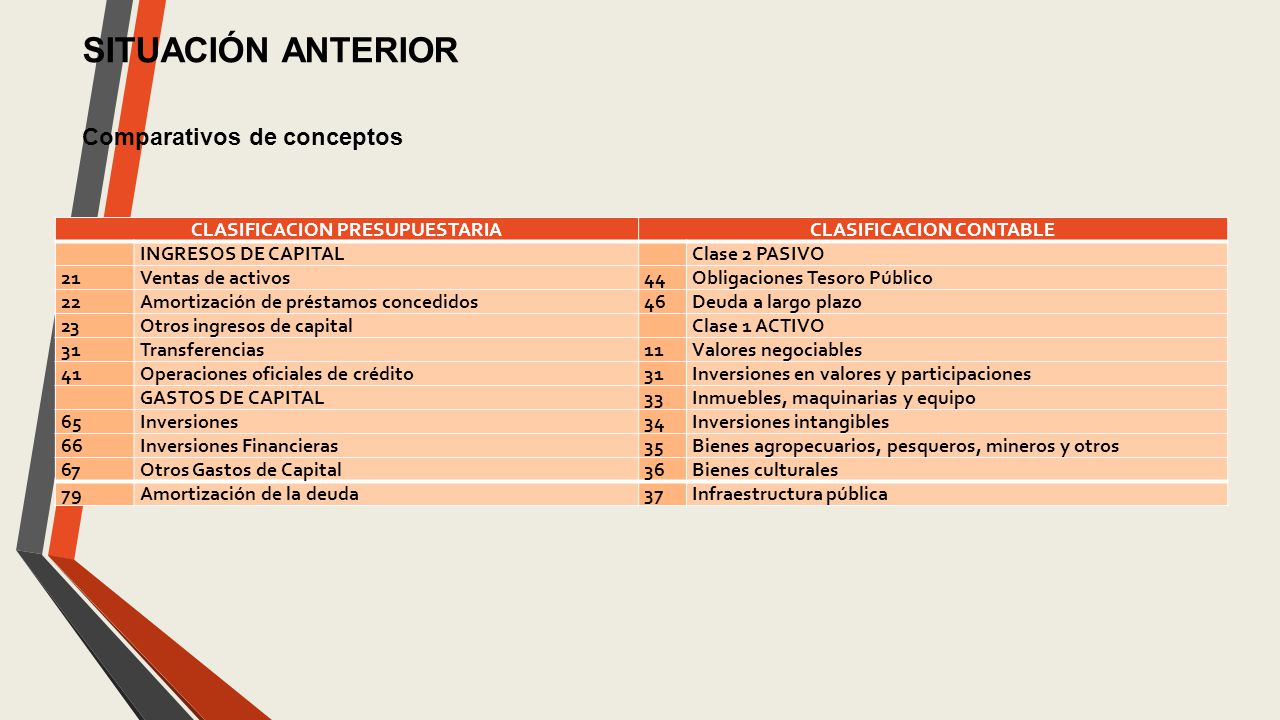 SITUACIÓN ANTERIOR

Comparativos de conceptos

| CLASIFICACION PRESUPUESTARIA | | CLASIFICACION CONTABLE | |
|---|---|---|---|
| | INGRESOS DE CAPITAL | | Clase 2 PASIVO |
| 21 | Ventas de activos | 44 | Obligaciones Tesoro Público |
| 22 | Amortización de préstamos concedidos | 46 | Deuda a largo plazo |
| 23 | Otros ingresos de capital | | Clase 1 ACTIVO |
| 31 | Transferencias | 11 | Valores negociables |
| 41 | Operaciones oficiales de crédito | 31 | Inversiones en valores y participaciones |
| | GASTOS DE CAPITAL | 33 | Inmuebles, maquinarias y equipo |
| 65 | Inversiones | 34 | Inversiones intangibles |
| 66 | Inversiones Financieras | 35 | Bienes agropecuarios, pesqueros, mineros y otros |
| 67 | Otros Gastos de Capital | 36 | Bienes culturales |
| 79 | Amortización de la deuda | 37 | Infraestructura pública |